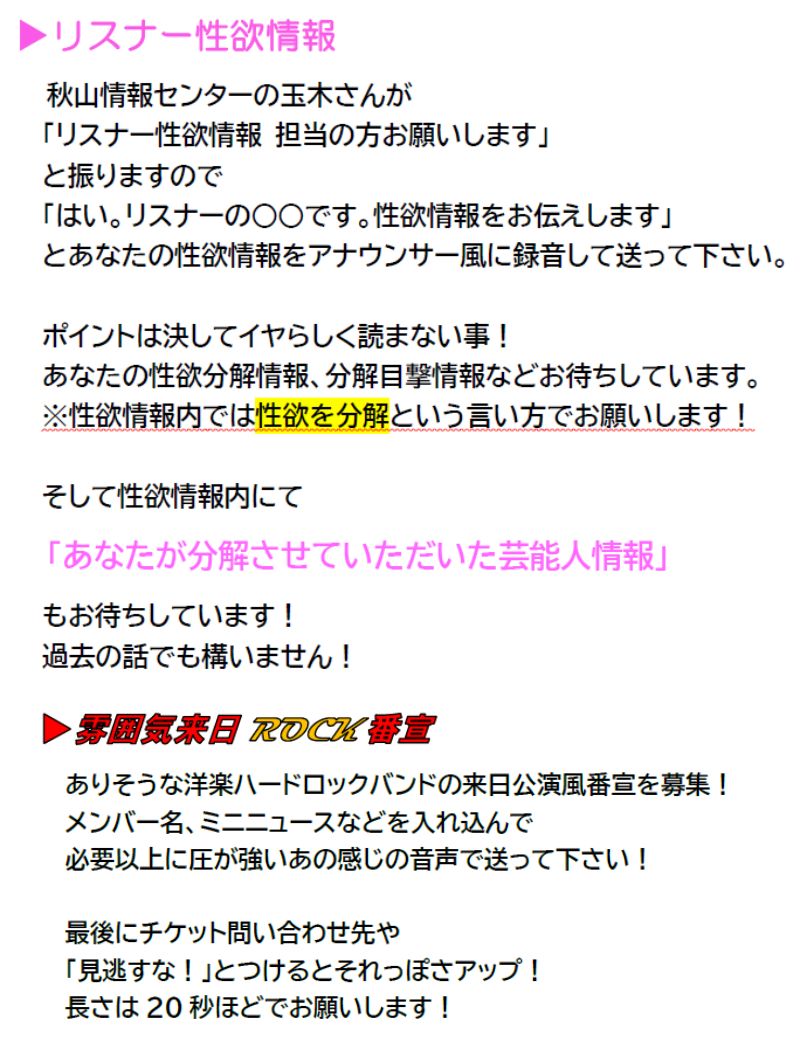 ▶リスナー性欲情報

秋山情報センターの玉木さんが
「リスナー性欲情報 担当の方お願いします」
と振りますので
「はい。リスナーの〇〇です。性欲情報をお伝えします」
とあなたの性欲情報をアナウンサー風に録音して送って下さい。

ポイントは決してイヤらしく読まない事！
あなたの性欲分解情報、分解目撃情報などお待ちしています。
※性欲情報内では性欲を分解という言い方でお願いします！

そして性欲情報内にて

「あなたが分解させていただいた芸能人情報」

もお待ちしています！
過去の話でも構いません！

▶雰囲気来日 ROCK 番宣

ありそうな洋楽ハードロックバンドの来日公演風番宣を募集！
メンバー名、ミニニュースなどを入れ込んで
必要以上に圧が強いあの感じの音声で送って下さい！

最後にチケット問い合わせ先や
「見逃すな！」とつけるとそれっぽさアップ！
長さは 20 秒ほどでお願いします！